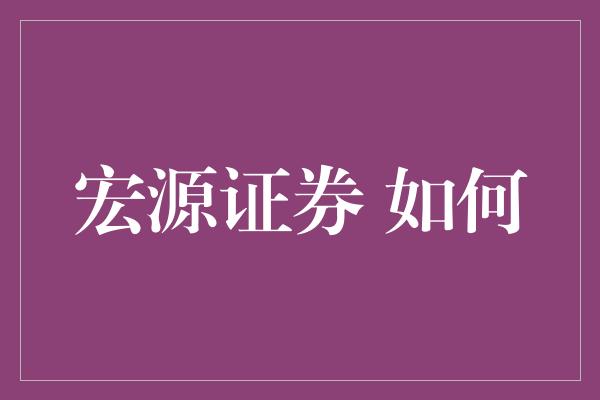 宏源证券 如何